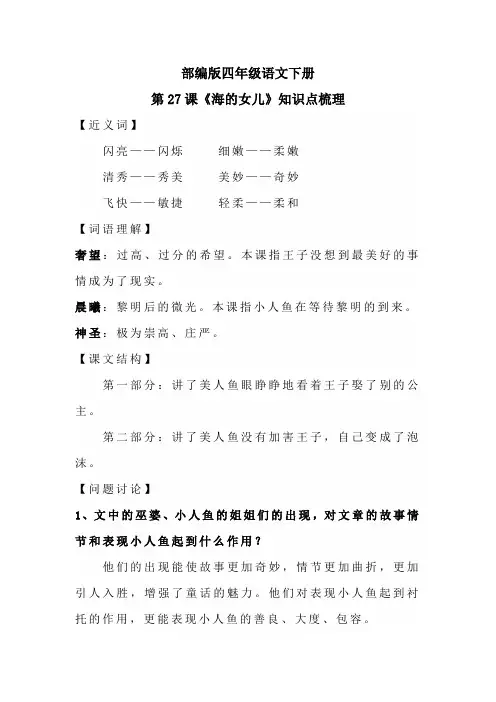 部编版四年级语文下册

第 27 课《海的女儿》知识点梳理

【近义词】

闪亮——闪烁　　细嫩——柔嫩

清秀——秀美　　美妙——奇妙

飞快——敏捷　　轻柔——柔和

【词语理解】

奢望：过高、过分的希望。本课指王子没想到最美好的事情成为了现实。

晨曦：黎明后的微光。本课指小人鱼在等待黎明的到来。

神圣：极为崇高、庄严。

【课文结构】

第一部分：讲了美人鱼眼睁睁地看着王子娶了别的公主。

第二部分：讲了美人鱼没有加害王子，自己变成了泡沫。

【问题讨论】

1、文中的巫婆、小人鱼的姐姐们的出现，对文章的故事情节和表现小人鱼起到什么作用？

他们的出现能使故事更加奇妙，情节更加曲折，更加引人入胜，增强了童话的魅力。他们对表现小人鱼起到衬托的作用，更能表现小人鱼的善良、大度、包容。